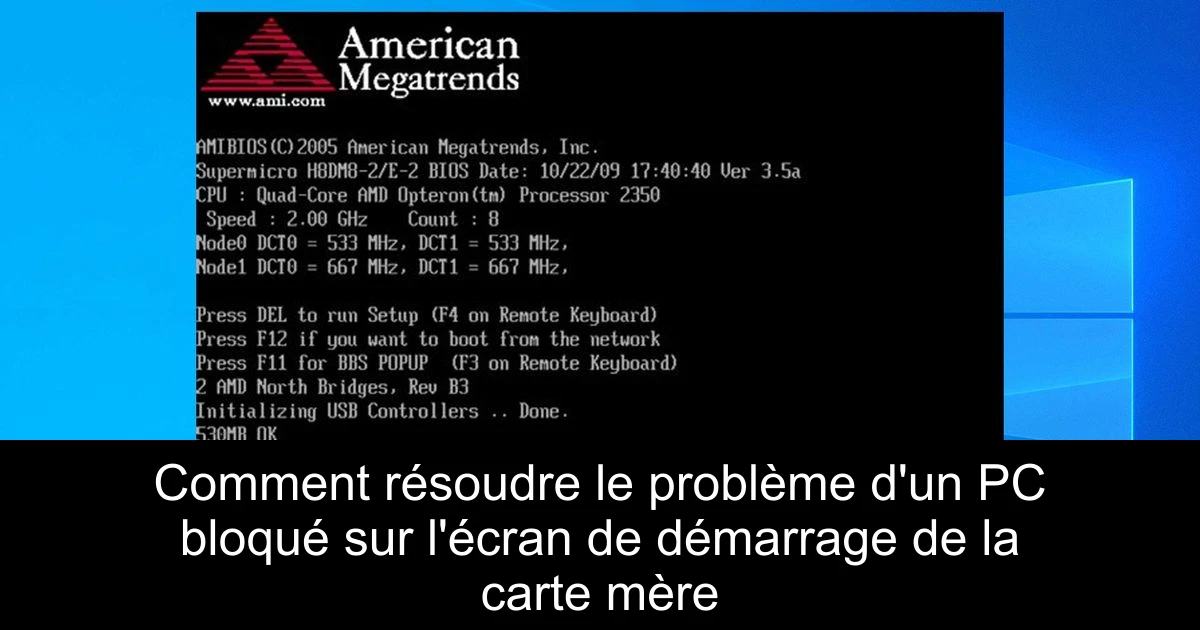 American Megatrends
www.ami.com

AMIBIOS(C)2005 American Megatrends, Inc.
Supermicro H8DM8-2/E-2 BIOS Date: 10/22/09 17:40:40 Ver 3.5a
CPU : Quad-Core AMD Opteron(tm) Processor 2350
Speed : 2.00 GHz Count : 8
Node0 DCT0 = 533 MHz, DCT1 = 533 MHz,
Node1 DCT0 = 667 MHz, DCT1 = 667 MHz,

Press DEL to run Setup (F4 on Remote Keyboard)
Press F12 if you want to boot from the network
Press F11 for BBS POPUP (F3 on Remote Keyboard)
2 AMD North Bridges, Rev B3
Initializing USB Controllers .. Done.
530MB OK

Comment résoudre le problème d'un PC bloqué sur l'écran de démarrage de la carte mère